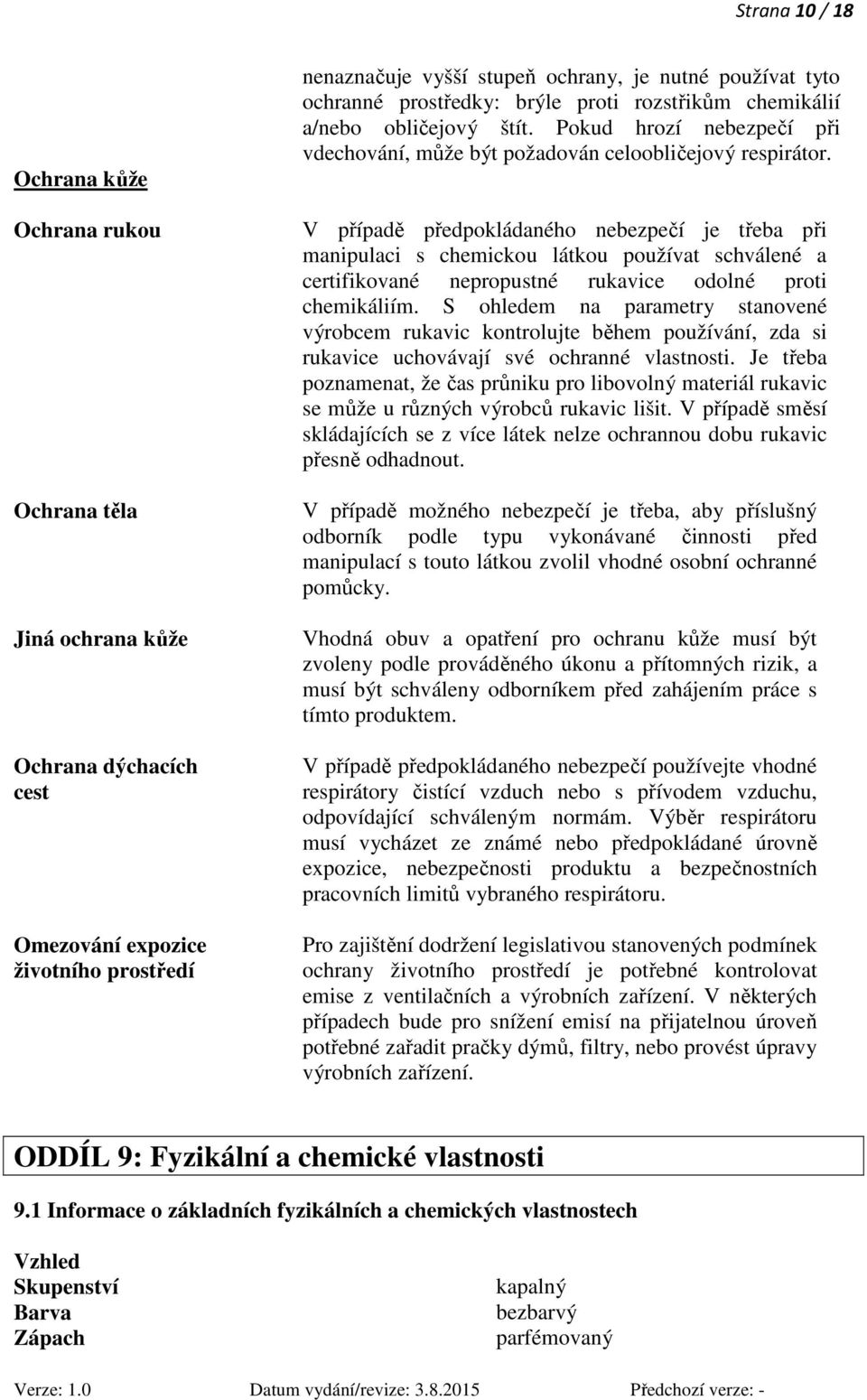 Strana 10 / 18

nenaznačuje vyšší stupeň ochrany, je nutné používat tyto ochranné prostředky: brýle proti rozstřikům chemikálií a/nebo obličejový štít. Pokud hrozí nebezpečí při vdechování, může být požadován celoobličejový respirátor.

Ochrana kůže

Ochrana rukou

V případě předpokládaného nebezpečí je třeba při manipulaci s chemickou látkou používat schválené a certifikované nepropustné rukavice odolné proti chemikáliím. S ohledem na parametry stanovené výrobcem rukavic kontrolujte během používání, zda si rukavice uchovávají své ochranné vlastnosti. Je třeba poznamenat, že čas průniku pro libovolný materiál rukavic se může u různých výrobců rukavic lišit. V případě směsí skládajících se z více látek nelze ochrannou dobu rukavic přesně odhadnout.

Ochrana těla

V případě možného nebezpečí je třeba, aby příslušný odborník podle typu vykonávané činnosti před manipulací s touto látkou zvolil vhodné osobní ochranné pomůcky.

Jiná ochrana kůže

Vhodná obuv a opatření pro ochranu kůže musí být zvoleny podle prováděného úkonu a přítomných rizik, a musí být schváleny odborníkem před zahájením práce s tímto produktem.

Ochrana dýchacích cest

V případě předpokládaného nebezpečí používejte vhodné respirátory čistící vzduch nebo s přívodem vzduchu, odpovídající schváleným normám. Výběr respirátoru musí vycházet ze známé nebo předpokládané úrovně expozice, nebezpečnosti produktu a bezpečnostních pracovních limitů vybraného respirátoru.

Omezování expozice životního prostředí

Pro zajištění dodržení legislativou stanovených podmínek ochrany životního prostředí je potřebné kontrolovat emise z ventilačních a výrobních zařízení. V některých případech bude pro snížení emisí na přijatelnou úroveň potřebné zařadit pračky dýmů, filtry, nebo provést úpravy výrobních zařízení.

ODDÍL 9: Fyzikální a chemické vlastnosti

9.1 Informace o základních fyzikálních a chemických vlastnostech

Vzhled
Skupenství kapalný
Barva bezbarvý
Zápach parfémovaný

Verze: 1.0 Datum vydání/revize: 3.8.2015 Předchozí verze: -